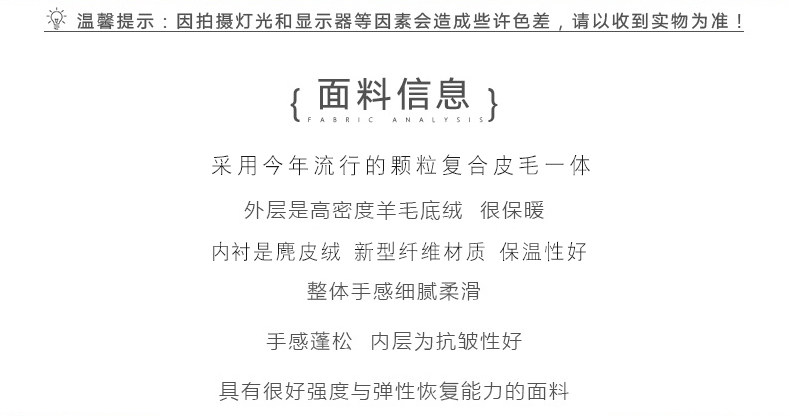 温馨提示：因拍摄灯光和显示器等因素会造成些许色差，请以收到实物为准！

{ 面料信息 }
FABRIC ANALYSIS

采用今年流行的颗粒复合皮毛一体

外层是高密度羊毛底绒 很保暖

内衬是麂皮绒 新型纤维材质 保温性好

整体手感细腻柔滑

手感蓬松 内层为抗皱性好

具有很好强度与弹性恢复能力的面料